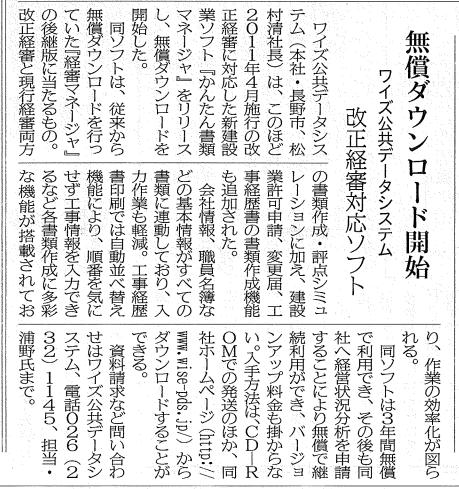 無償ダウンロード開始

ワイズ公共データシステム

改正経審対応ソフト

ワイズ公共データシステム（本社・長野市、松村清社長）は、このほど2011年4月施行の改正経審に対応した新建設業ソフト『かんたん書類マネージャ』をリリースし、無償ダウンロードを開始した。

同ソフトは、従来から無償ダウンロードを行っていた『経審マネージャ』の後継版に当たるもの。改正経審と現行経審両方の書類作成・評点シミュレーションに加え、建設業許可申請、変更届、工事経歴書の書類作成機能も追加された。

会社情報、職員名簿などの基本情報がすべての書類に連動しており、入力作業も軽減。工事経歴書印刷では自動並べ替え機能により、順番を気にせず工事情報を入力できるなど各書類作成に多彩な機能が搭載されており、作業の効率化が図られる。

同ソフトは3年間無償で利用でき、その後も同社へ経営状況分析を申請することにより無償で継続利用ができ、バージョンアップ料金も掛からない。入手方法は、CD－ROMでの発送のほか、同社ホームページ（http://www.wise-pds.jp/）からダウンロードすることができる。

資料請求など問い合わせはワイズ公共データシステム、電話026（232）1145、担当・浦野氏まで。